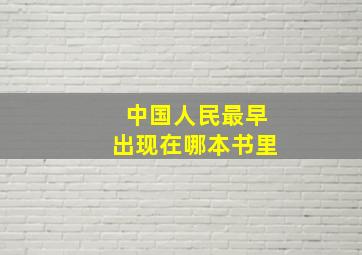 中国人民最早
出现在哪本书里